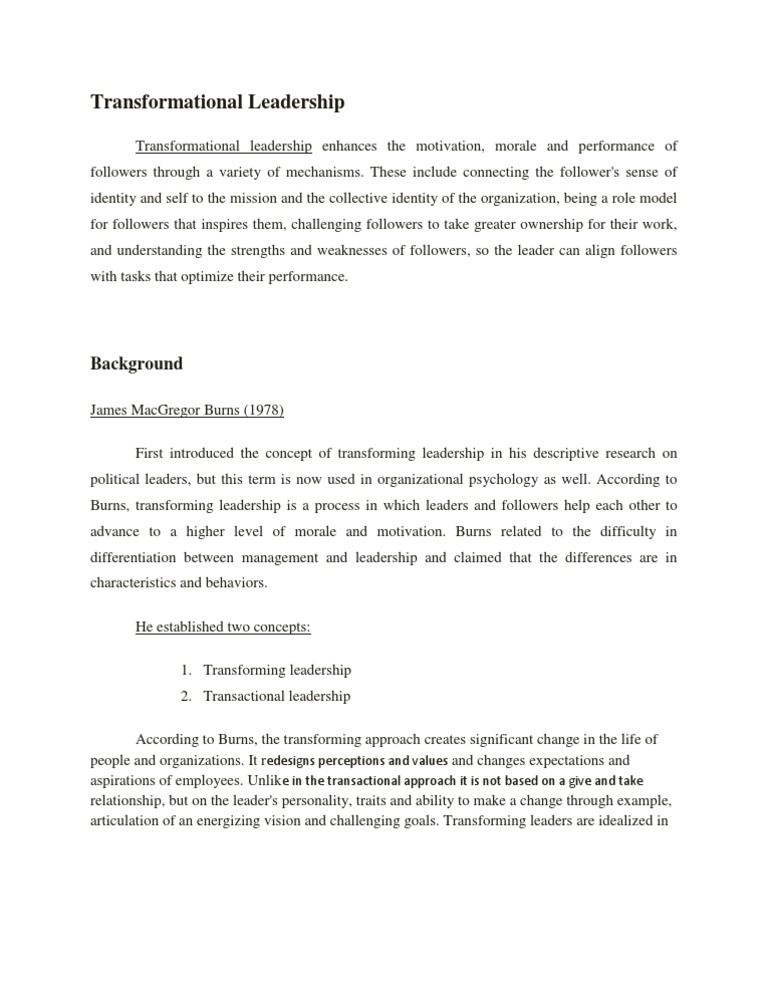 Transformational Leadership

Transformational leadership enhances the motivation, morale and performance of followers through a variety of mechanisms. These include connecting the follower's sense of identity and self to the mission and the collective identity of the organization, being a role model for followers that inspires them, challenging followers to take greater ownership for their work, and understanding the strengths and weaknesses of followers, so the leader can align followers with tasks that optimize their performance.

Background

James MacGregor Burns (1978)

First introduced the concept of transforming leadership in his descriptive research on political leaders, but this term is now used in organizational psychology as well. According to Burns, transforming leadership is a process in which leaders and followers help each other to advance to a higher level of morale and motivation. Burns related to the difficulty in differentiation between management and leadership and claimed that the differences are in characteristics and behaviors.

He established two concepts:

1. Transforming leadership
2. Transactional leadership

According to Burns, the transforming approach creates significant change in the life of people and organizations. It redesigns perceptions and values and changes expectations and aspirations of employees. Unlike in the transactional approach it is not based on a give and take relationship, but on the leader's personality, traits and ability to make a change through example, articulation of an energizing vision and challenging goals. Transforming leaders are idealized in